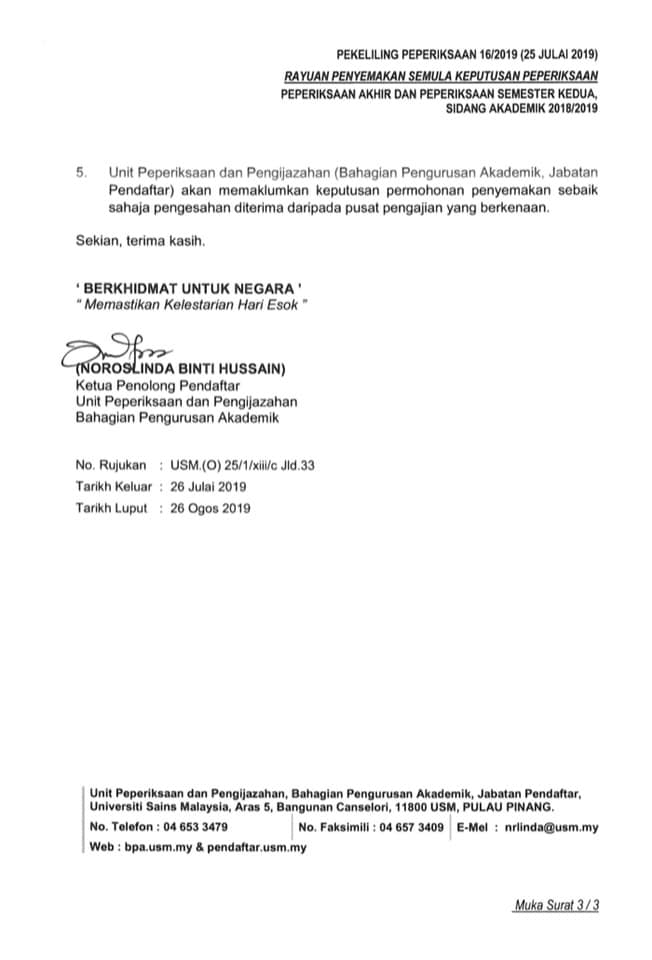 PEKELILING PEPERIKSAAN 16/2019 (25 JULAI 2019)
RAYUAN PENYEMAKAN SEMULA KEPUTUSAN PEPERIKSAAN
PEPERIKSAAN AKHIR DAN PEPERIKSAAN SEMESTER KEDUA, SIDANG AKADEMIK 2018/2019

5. Unit Peperiksaan dan Pengijazahan (Bahagian Pengurusan Akademik, Jabatan Pendaftar) akan memaklumkan keputusan permohonan penyemakan sebaik sahaja pengesahan diterima daripada pusat pengajian yang berkenaan.

Sekian, terima kasih.

' BERKHIDMAT UNTUK NEGARA '
" Memastikan Kelestarian Hari Esok "

(NOROSLINDA BINTI HUSSAIN)
Ketua Penolong Pendaftar
Unit Peperiksaan dan Pengijazahan
Bahagian Pengurusan Akademik

No. Rujukan : USM.(O) 25/1/xiii/c Jld.33
Tarikh Keluar : 26 Julai 2019
Tarikh Luput : 26 Ogos 2019

Unit Peperiksaan dan Pengijazahan, Bahagian Pengurusan Akademik, Jabatan Pendaftar, Universiti Sains Malaysia, Aras 5, Bangunan Canselori, 11800 USM, PULAU PINANG.
No. Telefon : 04 653 3479 | No. Faksimili : 04 657 3409 | E-Mel : nrlinda@usm.my
Web : bpa.usm.my & pendaftar.usm.my

Muka Surat 3 / 3